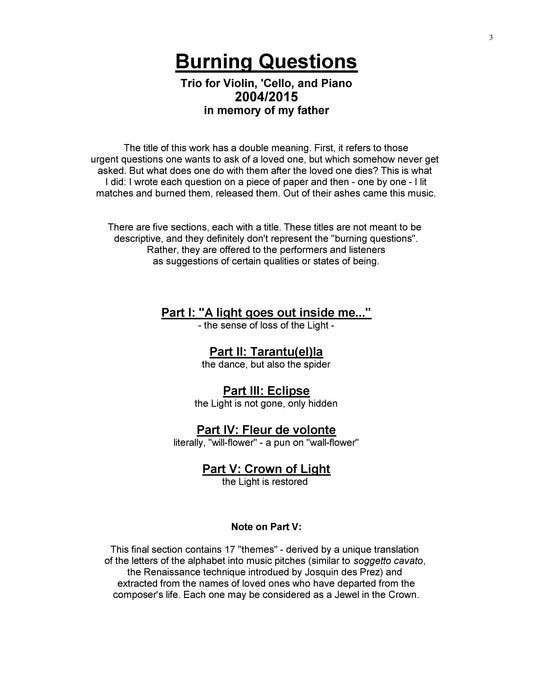 3

Burning Questions

Trio for Violin, 'Cello, and Piano
2004/2015
in memory of my father

The title of this work has a double meaning. First, it refers to those urgent questions one wants to ask of a loved one, but which somehow never get asked. But what does one do with them after the loved one dies? This is what I did: I wrote each question on a piece of paper and then - one by one - I lit matches and burned them, released them. Out of their ashes came this music.

There are five sections, each with a title. These titles are not meant to be descriptive, and they definitely don't represent the "burning questions". Rather, they are offered to the performers and listeners as suggestions of certain qualities or states of being.

Part I: "A light goes out inside me..."
- the sense of loss of the Light -

Part II: Tarantu(el)la
the dance, but also the spider

Part III: Eclipse
the Light is not gone, only hidden

Part IV: Fleur de volonte
literally, "will-flower" - a pun on "wall-flower"

Part V: Crown of Light
the Light is restored

Note on Part V:

This final section contains 17 "themes" - derived by a unique translation of the letters of the alphabet into music pitches (similar to soggetto cavato, the Renaissance technique introdued by Josquin des Prez) and extracted from the names of loved ones who have departed from the composer's life. Each one may be considered as a Jewel in the Crown.